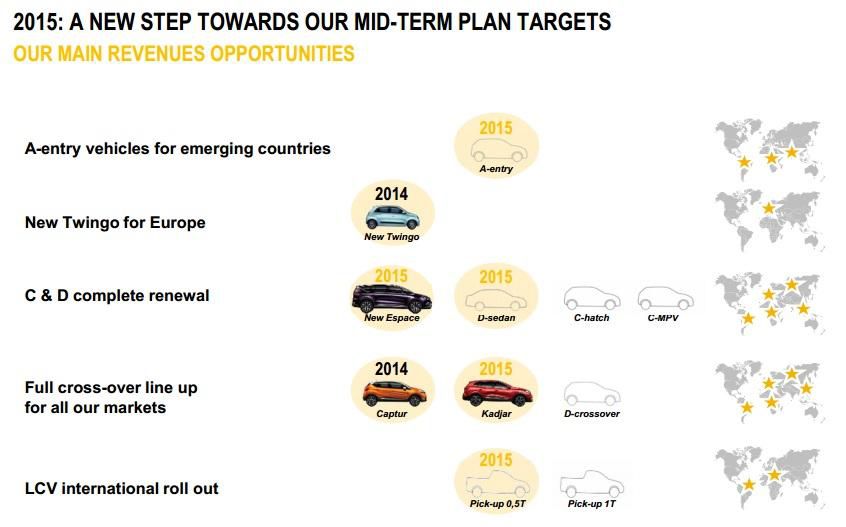 2015: A NEW STEP TOWARDS OUR MID-TERM PLAN TARGETS
OUR MAIN REVENUES OPPORTUNITIES

A-entry vehicles for emerging countries
2015
A-entry

New Twingo for Europe
2014
New Twingo

C & D complete renewal
2015
New Espace
2015
D-sedan
C-hatch
C-MPV

Full cross-over line up for all our markets
2014
Captur
2015
Kadjar
D-crossover

LCV international roll out
2015
Pick-up 0,5T
Pick-up 1T